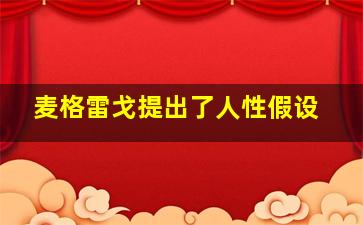 麦格雷戈提出了人性假设